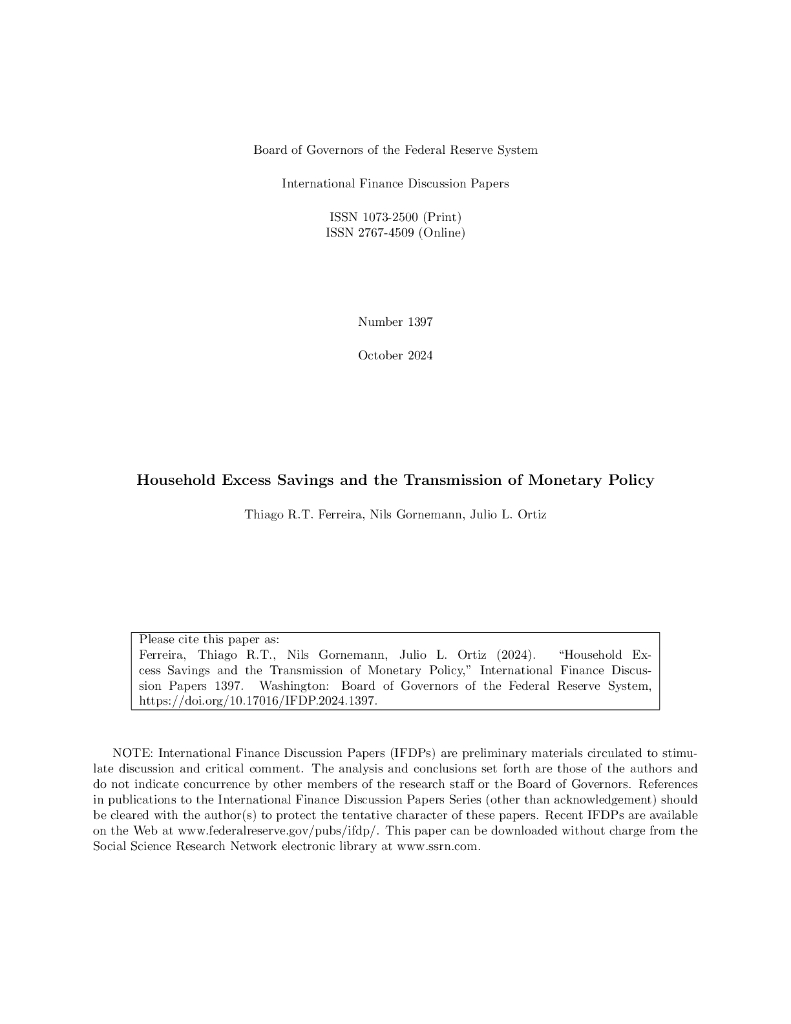 Board of Governors of the Federal Reserve System

International Finance Discussion Papers

ISSN 1073-2500 (Print)
ISSN 2767-4509 (Online)

Number 1397

October 2024

Household Excess Savings and the Transmission of Monetary Policy

Thiago R.T. Ferreira, Nils Gornemann, Julio L. Ortiz

Please cite this paper as:
Ferreira, Thiago R.T., Nils Gornemann, Julio L. Ortiz (2024). "Household Excess Savings and the Transmission of Monetary Policy," International Finance Discussion Papers 1397. Washington: Board of Governors of the Federal Reserve System, https://doi.org/10.17016/IFDP.2024.1397.

NOTE: International Finance Discussion Papers (IFDPs) are preliminary materials circulated to stimulate discussion and critical comment. The analysis and conclusions set forth are those of the authors and do not indicate concurrence by other members of the research staff or the Board of Governors. References in publications to the International Finance Discussion Papers Series (other than acknowledgement) should be cleared with the author(s) to protect the tentative character of these papers. Recent IFDPs are available on the Web at www.federalreserve.gov/pubs/ifdp/. This paper can be downloaded without charge from the Social Science Research Network electronic library at www.ssrn.com.